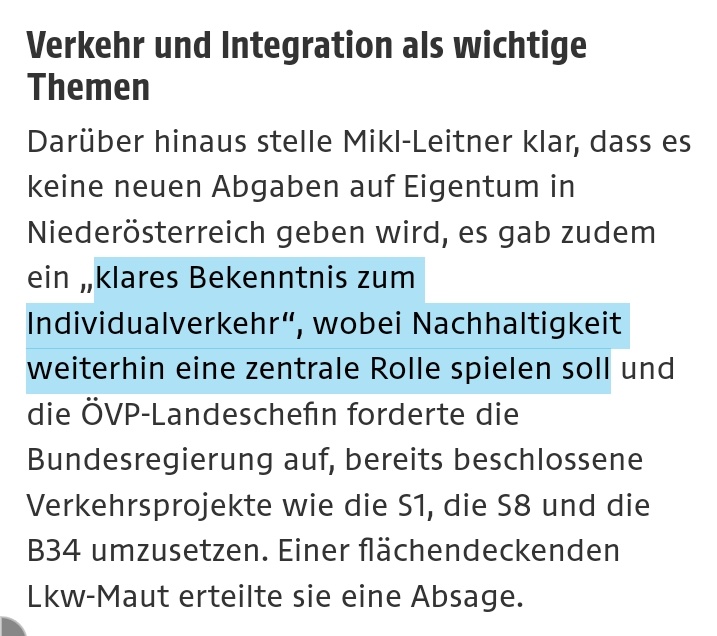 Verkehr und Integration als wichtige Themen

Darüber hinaus stelle Mikl-Leitner klar, dass es keine neuen Abgaben auf Eigentum in Niederösterreich geben wird, es gab zudem ein „klares Bekenntnis zum Individualverkehr“, wobei Nachhaltigkeit weiterhin eine zentrale Rolle spielen soll und die ÖVP-Landeschefin forderte die Bundesregierung auf, bereits beschlossene Verkehrsprojekte wie die S1, die S8 und die B34 umzusetzen. Einer flächendeckenden Lkw-Maut erteilte sie eine Absage.